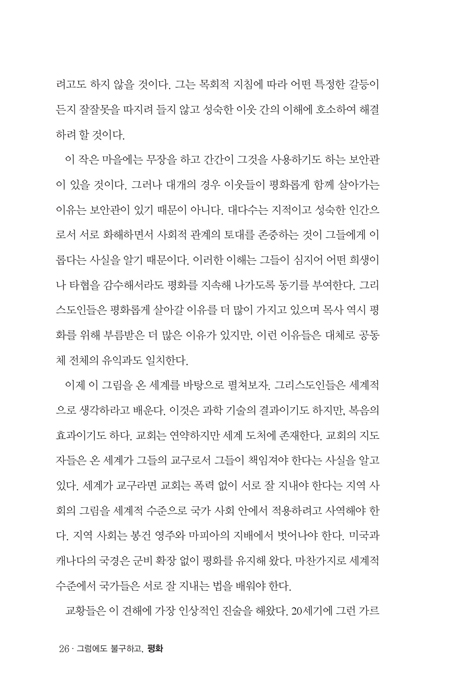 려고도 하지 않을 것이다. 그는 목회적 지침에 따라 어떤 특정한 갈등이든지 잘잘못을 따지려 들지 않고 성숙한 이웃 간의 이해에 호소하여 해결하려 할 것이다.

이 작은 마을에는 무장을 하고 간간이 그것을 사용하기도 하는 보안관이 있을 것이다. 그러나 대개의 경우 이웃들이 평화롭게 함께 살아가는 이유는 보안관이 있기 때문이 아니다. 대다수는 지적이고 성숙한 인간으로서 서로 화해하면서 사회적 관계의 토대를 존중하는 것이 그들에게 이롭다는 사실을 알기 때문이다. 이러한 이해는 그들이 심지어 어떤 희생이나 타협을 감수해서라도 평화를 지속해 나가도록 동기를 부여한다. 그리스도인들은 평화롭게 살아갈 이유를 더 많이 가지고 있으며 목사 역시 평화를 위해 부름받은 더 많은 이유가 있지만, 이런 이유들은 대체로 공동체 전체의 유익과도 일치한다.

이제 이 그림을 온 세계를 바탕으로 펼쳐보자. 그리스도인들은 세계적으로 생각하라고 배운다. 이것은 과학 기술의 결과이기도 하지만, 복음의 효과이기도 하다. 교회는 연약하지만 세계 도처에 존재한다. 교회의 지도자들은 온 세계가 그들의 교구로서 그들이 책임져야 한다는 사실을 알고 있다. 세계가 교구라면 교회는 폭력 없이 서로 잘 지내야 한다는 지역 사회의 그림을 세계적 수준으로 국가 사회 안에서 적용하려고 사역해야 한다. 지역 사회는 봉건 영주와 마피아의 지배에서 벗어나야 한다. 미국과 캐나다의 국경은 군비 확장 없이 평화를 유지해 왔다. 마찬가지로 세계적 수준에서 국가들은 서로 잘 지내는 법을 배워야 한다.

교황들은 이 견해에 가장 인상적인 진술을 해왔다. 20세기에 그런 가르

26 · 그럼에도 불구하고, 평화